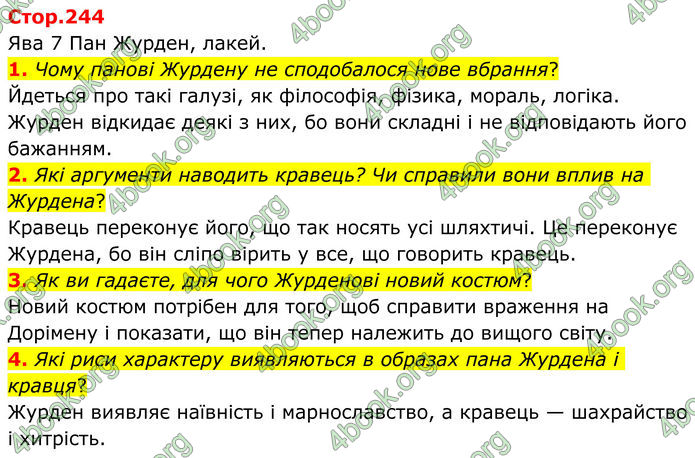 Стор.244
Ява 7 Пан Журден, лакей.
1. Чому панові Журдену не сподобалося нове вбрання?
Йдеться про такі галузі, як філософія, фізика, мораль, логіка. Журден відкидає деякі з них, бо вони складні і не відповідають його бажанням.
2. Які аргументи наводить кравець? Чи справили вони вплив на Журдена?
Кравець переконує його, що так носять усі шляхтичі. Це переконує Журдена, бо він сліпо вірить у все, що говорить кравець.
3. Як ви гадаєте, для чого Журденові новий костюм?
Новий костюм потрібен для того, щоб справити враження на Дорімену і показати, що він тепер належить до вищого світу.
4. Які риси характеру виявляються в образах пана Журдена і кравця?
Журден виявляє наївність і марнославство, а кравець — шахрайство і хитрість.

4book.org